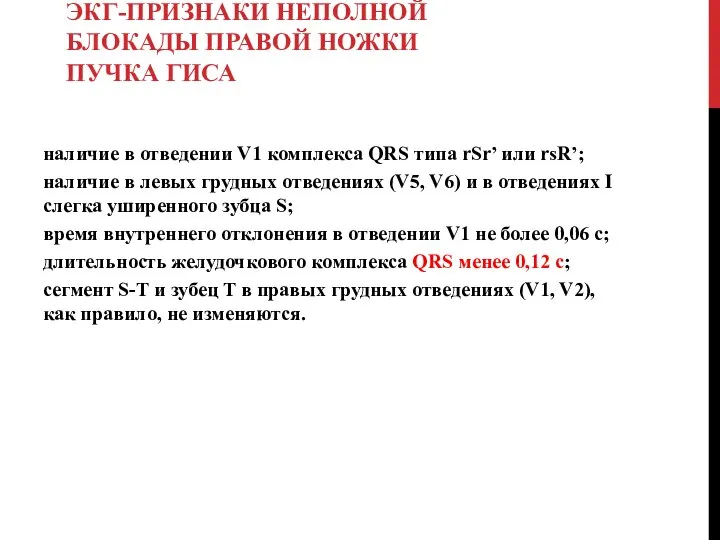 ЭКГ-ПРИЗНАКИ НЕПОЛНОЙ БЛОКАДЫ ПРАВОЙ НОЖКИ ПУЧКА ГИСА

наличие в отведении V1 комплекса QRS типа rSr’ или rsR’;

наличие в левых грудных отведениях (V5, V6) и в отведениях I слегка уширенного зубца S;

время внутреннего отклонения в отведении V1 не более 0,06 с;

длительность желудочкового комплекса QRS менее 0,12 с;

сегмент S-T и зубец T в правых грудных отведениях (V1, V2), как правило, не изменяются.